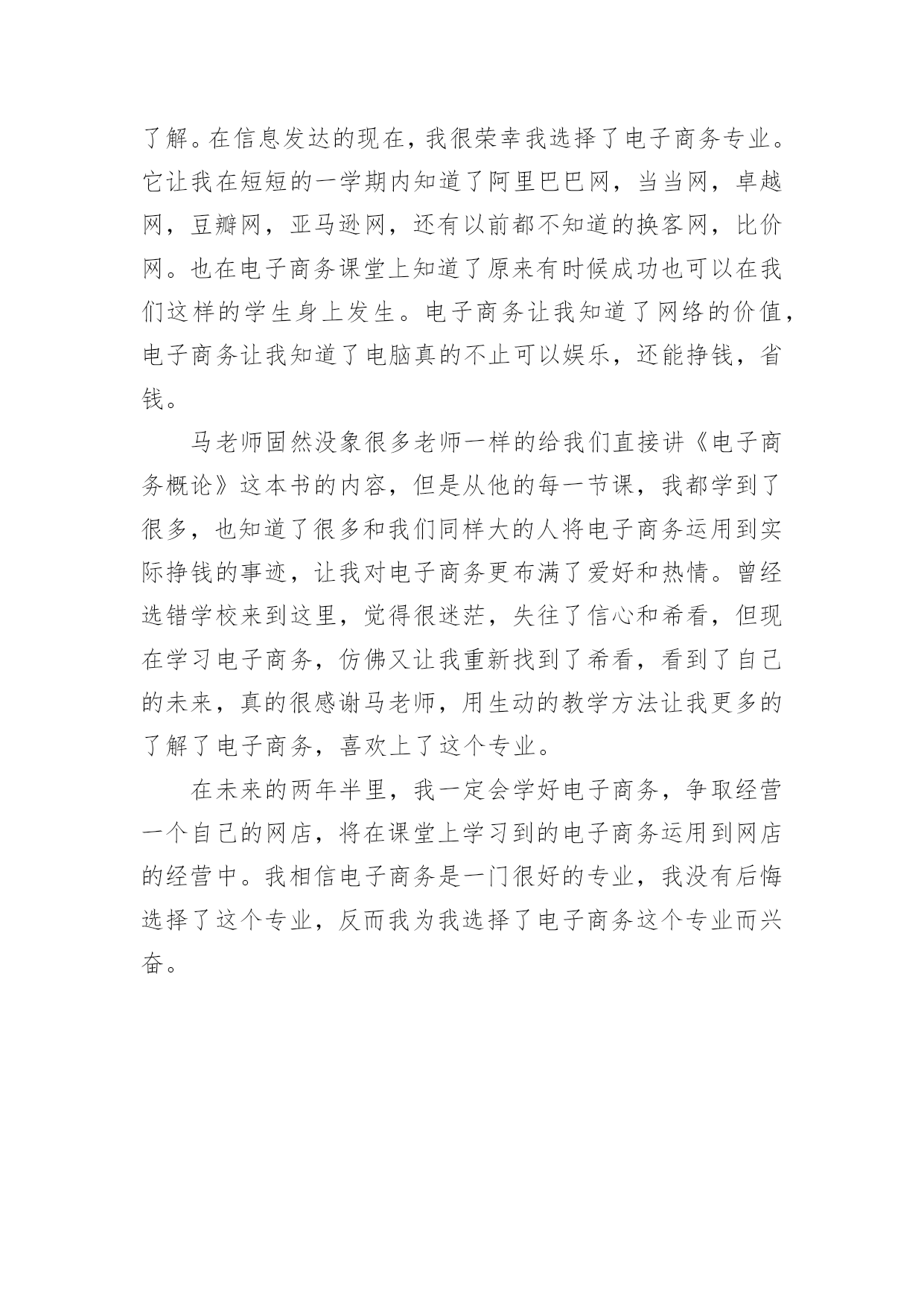 了解。在信息发达的现在，我很荣幸我选择了电子商务专业。它让我在短短的一学期内知道了阿里巴巴网，当当网，卓越网，豆瓣网，亚马逊网，还有以前都不知道的换客网，比价网。也在电子商务课堂上知道了原来有时候成功也可以在我们这样的学生身上发生。电子商务让我知道了网络的价值，电子商务让我知道了电脑真的不止可以娱乐，还能挣钱，省钱。

马老师固然没象很多老师一样的给我们直接讲《电子商务概论》这本书的内容，但是从他的每一节课，我都学到了很多，也知道了很多和我们同样大的人将电子商务运用到实际挣钱的事迹，让我对电子商务更布满了爱好和热情。曾经选错学校来到这里，觉得很迷茫，失往了信心和希看，但现在学习电子商务，仿佛又让我重新找到了希看，看到了自己的未来，真的很感谢马老师，用生动的教学方法让我更多的了解了电子商务，喜欢上了这个专业。

在未来的两年半里，我一定会学好电子商务，争取经营一个自己的网店，将在课堂上学习到的电子商务运用到网店的经营中。我相信电子商务是一门很好的专业，我没有后悔选择了这个专业，反而我为我选择了电子商务这个专业而兴奋。